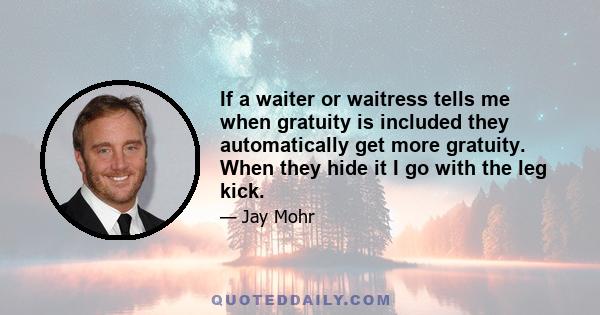 If a waiter or waitress tells me when gratuity is included they automatically get more gratuity. When they hide it I go with the leg kick.

— Jay Mohr

QUOTEDDAILY.COM